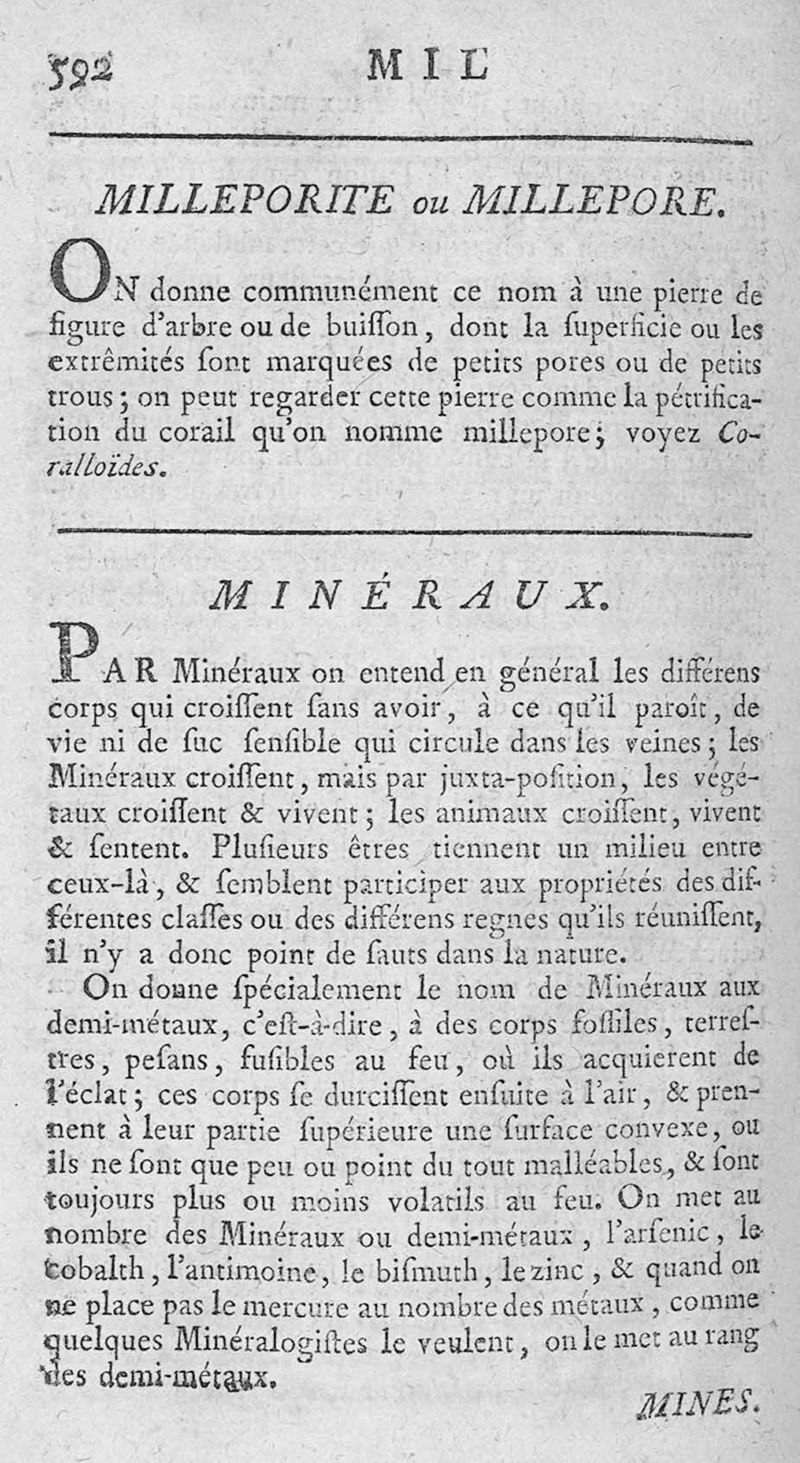 592 MIL

MILLEPORITE ou MILLEPORE.

ON donne communément ce nom à une pierre de figure d'arbre ou de buiſſon, dont la ſuperficie ou les extrêmités ſont marquées de petits pores ou de petits trous; on peut regarder cette pierre comme la pétrification du corail qu'on nomme millepore; voyez Coralloïdes.

MINÉRAUX.

PAR Minéraux on entend en général les différens corps qui croiſſent ſans avoir, à ce qu'il paroît, de vie ni de ſuc ſenſible qui circule dans les veines; les Minéraux croiſſent, mais par juxta-poſition, les végétaux croiſſent & vivent; les animaux croiſſent, vivent & ſentent. Pluſieurs êtres tiennent un milieu entre ceux-là, & ſemblent participer aux propriétés des différentes claſſes ou des différens regnes qu'ils réuniſſent, il n'y a donc point de ſauts dans la nature.

On donne ſpécialement le nom de Minéraux aux demi-métaux, c'eſt-à-dire, à des corps foſſiles, terreſtres, peſans, fuſibles au feu, où ils acquierent de l'éclat; ces corps ſe durciſſent enſuite à l'air, & prennent à leur partie ſupérieure une ſurface convexe, ou ils ne ſont que peu ou point du tout malléables, & ſont toujours plus ou moins volatils au feu. On met au nombre des Minéraux ou demi-métaux, l'arſenic, le cobalth, l'antimoine, le biſmuth, le zinc, & quand on ne place pas le mercure au nombre des métaux, comme quelques Minéralogiſtes le veulent, on le met au rang des demi-métaux.

MINES.